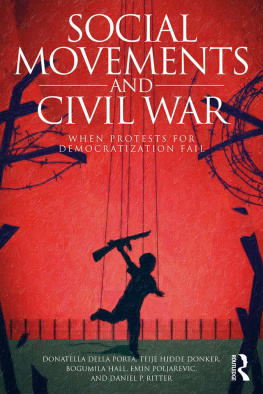 SOCIAL MOVEMENTS AND CIVIL WAR

WHEN PROTESTS FOR DEMOCRATIZATION FAIL

DONATELLA DELLA PORTA, TEIJE HIDDE DONKER, BOGUMILA HALL, EMIN POLJAREVIC, AND DANIEL P. RITTER

ROUTLEDGE